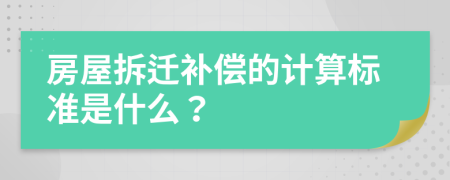 房屋拆迁补偿的计算标准是什么？